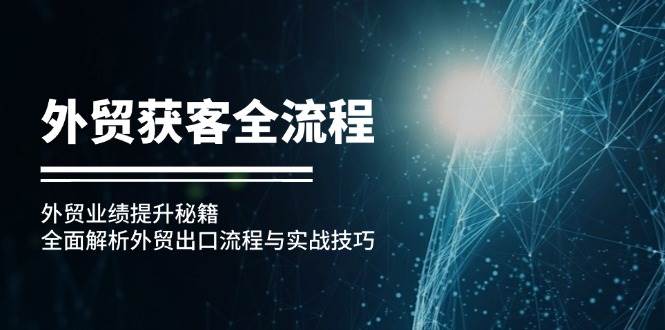 外贸获客全流程

外贸业绩提升秘籍
全面解析外贸出口流程与实战技巧